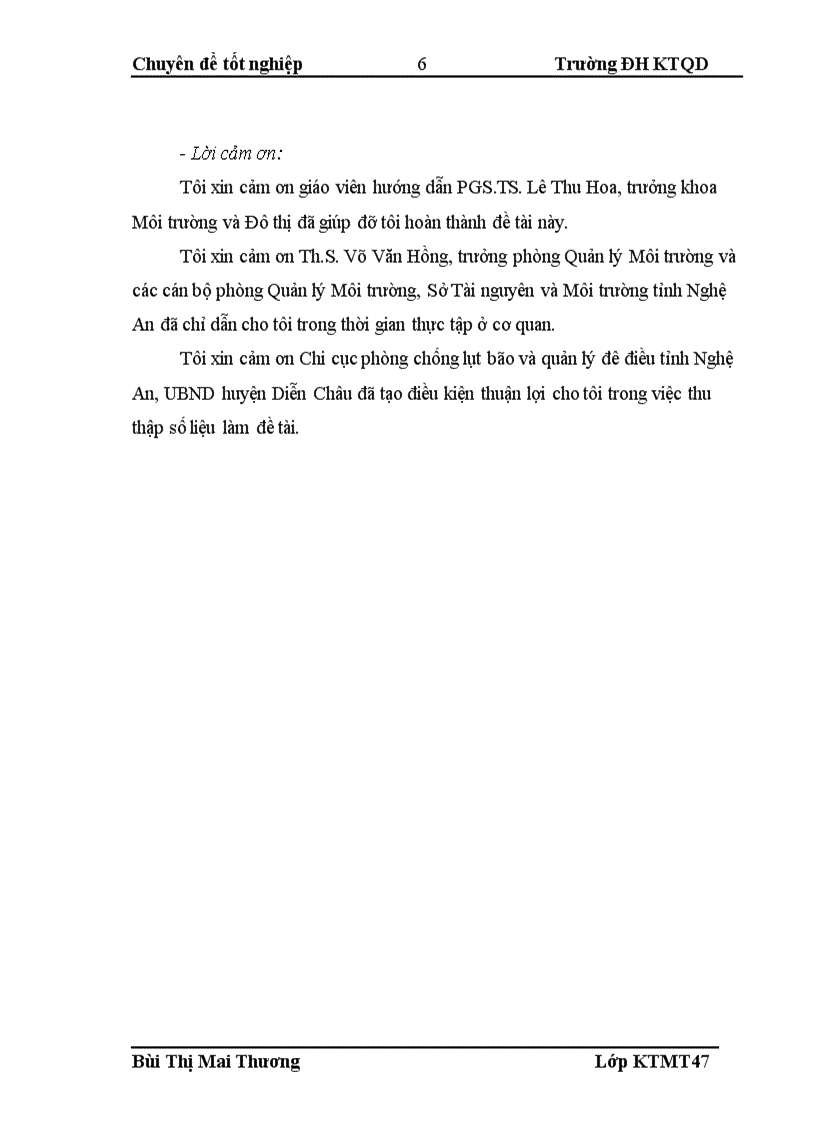 Chuyên đề tốt nghiệp 6 Trường ĐH KTQD

- Lời cảm ơn:

Tôi xin cảm ơn giáo viên hướng dẫn PGS.TS. Lê Thu Hoa, trưởng khoa Môi trường và Đô thị đã giúp đỡ tôi hoàn thành đề tài này.

Tôi xin cảm ơn Th.S. Võ Văn Hồng, trưởng phòng Quản lý Môi trường và các cán bộ phòng Quản lý Môi trường, Sở Tài nguyên và Môi trường tỉnh Nghệ An đã chỉ dẫn cho tôi trong thời gian thực tập ở cơ quan.

Tôi xin cảm ơn Chi cục phòng chống lụt bão và quản lý đê điều tỉnh Nghệ An, UBND huyện Diễn Châu đã tạo điều kiện thuận lợi cho tôi trong việc thu thập số liệu làm đề tài.

Bùi Thị Mai Thương Lớp KTMT47